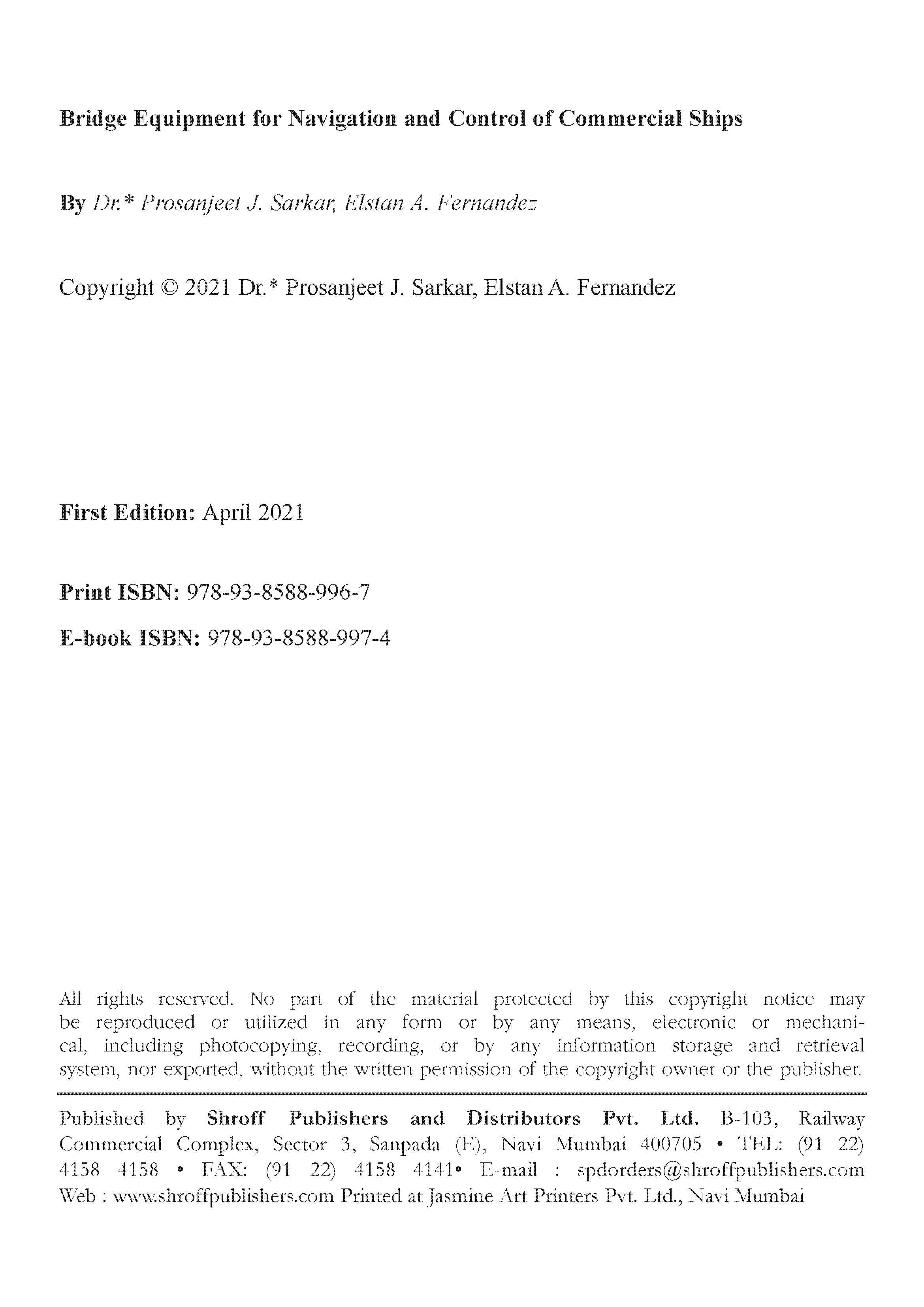 Bridge Equipment for Navigation and Control of Commercial Ships

By Dr.* Prosanjeet J. Sarkar, Elstan A. Fernandez

Copyright © 2021 Dr.* Prosanjeet J. Sarkar, Elstan A. Fernandez

First Edition: April 2021

Print ISBN: 978-93-8588-996-7

E-book ISBN: 978-93-8588-997-4

All rights reserved. No part of the material protected by this copyright notice may be reproduced or utilized in any form or by any means, electronic or mechanical, including photocopying, recording, or by any information storage and retrieval system, nor exported, without the written permission of the copyright owner or the publisher.

Published by Shroff Publishers and Distributors Pvt. Ltd. B-103, Railway Commercial Complex, Sector 3, Sanpada (E), Navi Mumbai 400705 • TEL: (91 22) 4158 4158 • FAX: (91 22) 4158 4141• E-mail : spdorders@shroffpublishers.com Web : www.shroffpublishers.com Printed at Jasmine Art Printers Pvt. Ltd., Navi Mumbai